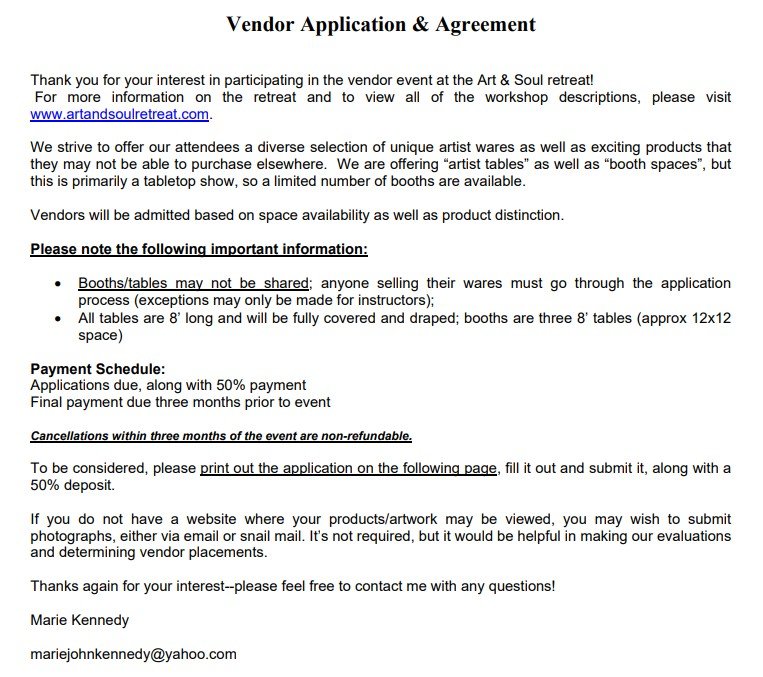 Vendor Application & Agreement

Thank you for your interest in participating in the vendor event at the Art & Soul retreat! For more information on the retreat and to view all of the workshop descriptions, please visit www.artandsoulretreat.com.

We strive to offer our attendees a diverse selection of unique artist wares as well as exciting products that they may not be able to purchase elsewhere. We are offering “artist tables” as well as “booth spaces”, but this is primarily a tabletop show, so a limited number of booths are available.

Vendors will be admitted based on space availability as well as product distinction.

Please note the following important information:

• Booths/tables may not be shared; anyone selling their wares must go through the application process (exceptions may only be made for instructors);
• All tables are 8’ long and will be fully covered and draped; booths are three 8’ tables (approx 12x12 space)

Payment Schedule:
Applications due, along with 50% payment
Final payment due three months prior to event

Cancellations within three months of the event are non-refundable.

To be considered, please print out the application on the following page, fill it out and submit it, along with a 50% deposit.

If you do not have a website where your products/artwork may be viewed, you may wish to submit photographs, either via email or snail mail. It’s not required, but it would be helpful in making our evaluations and determining vendor placements.

Thanks again for your interest--please feel free to contact me with any questions!

Marie Kennedy

mariejohnkennedy@yahoo.com